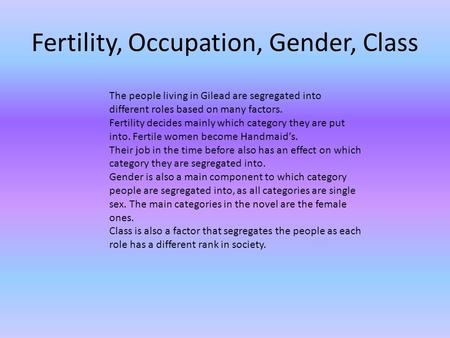 Fertility, Occupation, Gender, Class

The people living in Gilead are segregated into different roles based on many factors.
Fertility decides mainly which category they are put into. Fertile women become Handmaid's.
Their job in the time before also has an effect on which category they are segregated into.
Gender is also a main component to which category people are segregated into, as all categories are single sex. The main categories in the novel are the female ones.
Class is also a factor that segregates the people as each role has a different rank in society.